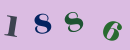 1886